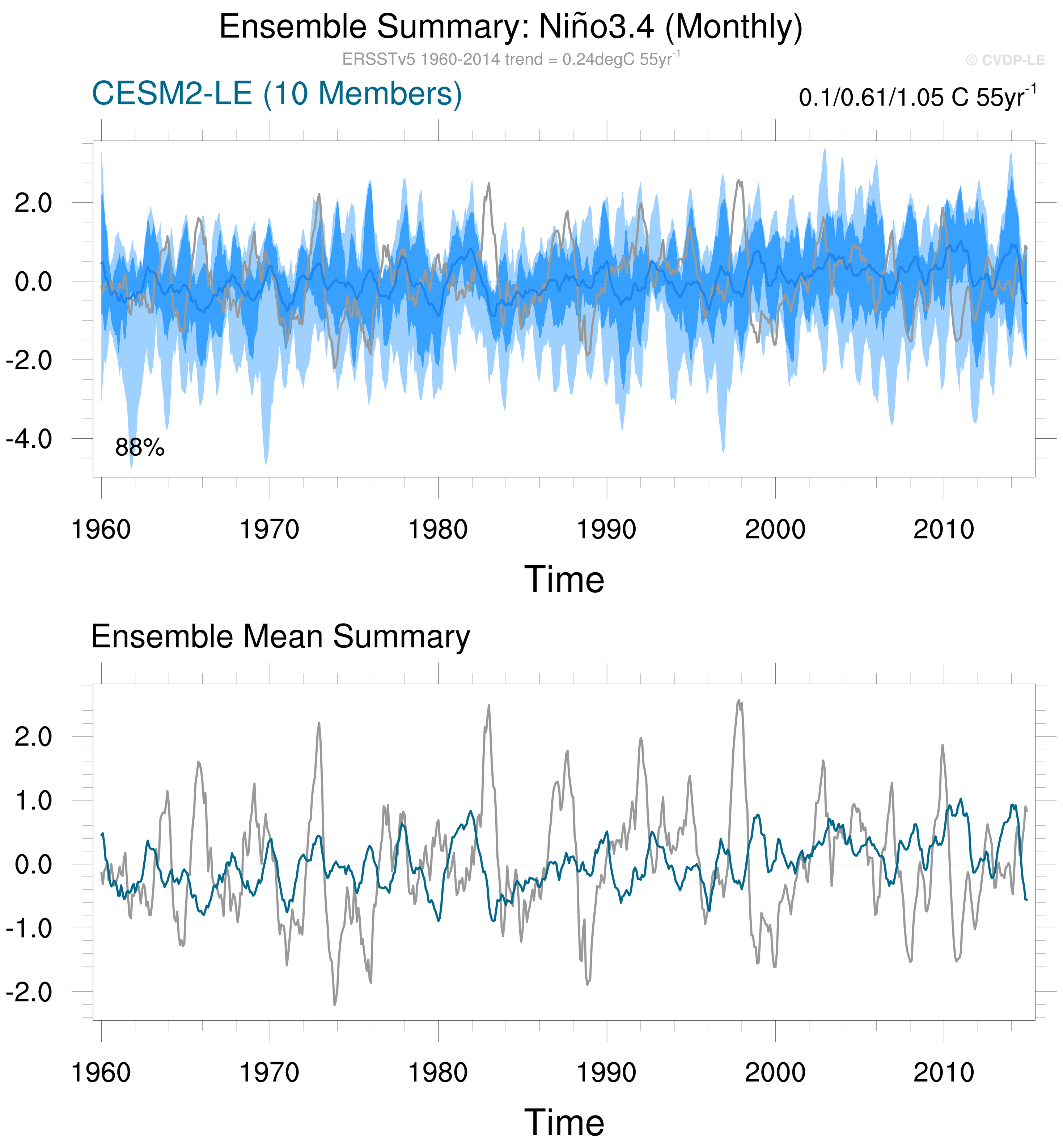 Ensemble Summary: Niño3.4 (Monthly)

ERSSTv5 1960-2014 trend = 0.24degC 55yr$^{-1}$

© CVDP-LE

CESM2-LE (10 Members)

0.1/0.61/1.05 C 55yr$^{-1}$

2.0
0.0
-2.0
-4.0

88%

1960 1970 1980 1990 2000 2010

Time

Ensemble Mean Summary

2.0
1.0
0.0
-1.0
-2.0

1960 1970 1980 1990 2000 2010

Time